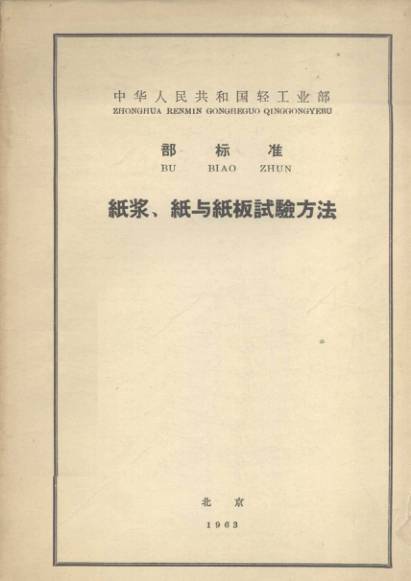 中华人民共和国轻工业部
ZHONGHUA RENMIN GONGHEGUO QINGGONGYEBU

部 标 准
BU BIAO ZHUN

紙浆、紙与紙板試驗方法

北 京

1963